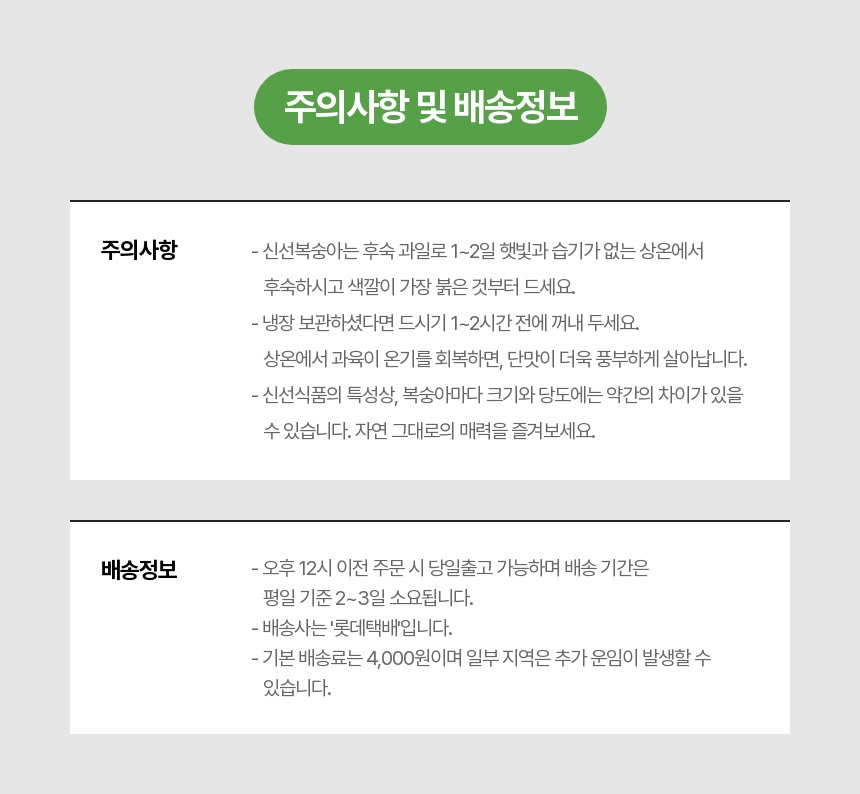 주의사항 및 배송정보

주의사항

- 신선복숭아는 후숙 과일로 1~2일 햇빛과 습기가 없는 상온에서 후숙하시고 색깔이 가장 붉은 것부터 드세요.
- 냉장 보관하셨다면 드시기 1~2시간 전에 꺼내 두세요. 상온에서 과육이 온기를 회복하면, 단맛이 더욱 풍부하게 살아납니다.
- 신선식품의 특성상, 복숭아마다 크기와 당도에는 약간의 차이가 있을 수 있습니다. 자연 그대로의 매력을 즐겨보세요.

배송정보

- 오후 12시 이전 주문 시 당일출고 가능하며 배송 기간은 평일 기준 2~3일 소요됩니다.
- 배송사는 '롯데택배'입니다.
- 기본 배송료는 4,000원이며 일부 지역은 추가 운임이 발생할 수 있습니다.